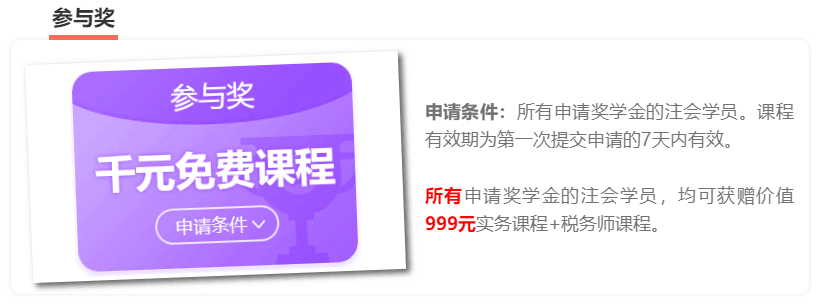 参与奖

参与奖

千元免费课程

申请条件

申请条件：所有申请奖学金的注会学员。课程有效期为第一次提交申请的7天内有效。

所有申请奖学金的注会学员，均可获赠价值999元实务课程+税务师课程。